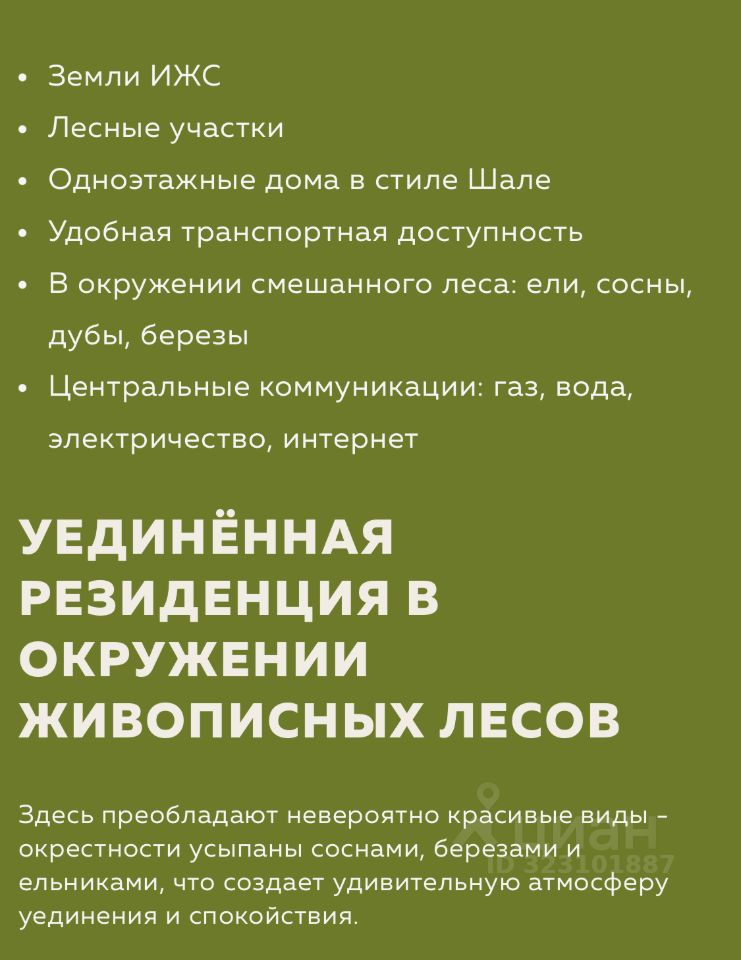 • Земли ИЖС
• Лесные участки
• Одноэтажные дома в стиле Шале
• Удобная транспортная доступность
• В окружении смешанного леса: ели, сосны, дубы, березы
• Центральные коммуникации: газ, вода, электричество, интернет

УЕДИНЁННАЯ РЕЗИДЕНЦИЯ В ОКРУЖЕНИИ ЖИВОПИСНЫХ ЛЕСОВ

Здесь преобладают невероятно красивые виды - окрестности усыпаны соснами, березами и ельниками, что создает удивительную атмосферу уединения и спокойствия.

циан
ID 323101887